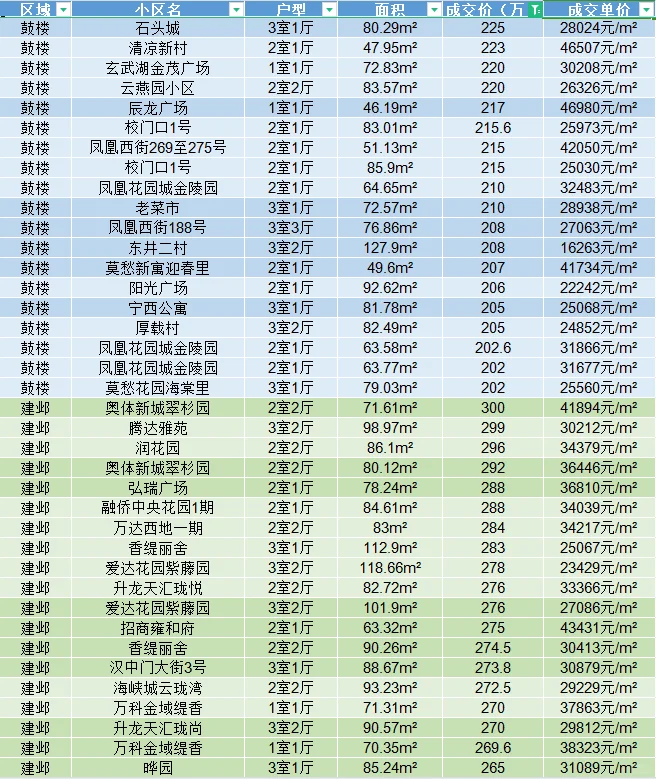 | 区域 | 小区名 | 户型 | 面积 | 成交价（万 | 成交单价 |
|---|---|---|---|---|---|
| 鼓楼 | 石头城 | 3室1厅 | 80.29m² | 225 | 28024元/m² |
| 鼓楼 | 清凉新村 | 2室1厅 | 47.95m² | 223 | 46507元/m² |
| 鼓楼 | 玄武湖金茂广场 | 1室1厅 | 72.83m² | 220 | 30208元/m² |
| 鼓楼 | 云燕园小区 | 2室2厅 | 83.57m² | 220 | 26326元/m² |
| 鼓楼 | 辰龙广场 | 1室1厅 | 46.19m² | 217 | 46980元/m² |
| 鼓楼 | 校门口1号 | 2室1厅 | 83.01m² | 215.6 | 25973元/m² |
| 鼓楼 | 凤凰西街269至275号 | 2室1厅 | 51.13m² | 215 | 42050元/m² |
| 鼓楼 | 校门口1号 | 2室1厅 | 85.9m² | 215 | 25030元/m² |
| 鼓楼 | 凤凰花园城金陵园 | 2室1厅 | 64.65m² | 210 | 32483元/m² |
| 鼓楼 | 老菜市 | 3室1厅 | 72.57m² | 210 | 28938元/m² |
| 鼓楼 | 凤凰西街188号 | 3室3厅 | 76.86m² | 208 | 27063元/m² |
| 鼓楼 | 东井二村 | 3室2厅 | 127.9m² | 208 | 16263元/m² |
| 鼓楼 | 莫愁新寓迎春里 | 2室1厅 | 49.6m² | 207 | 41734元/m² |
| 鼓楼 | 阳光广场 | 2室1厅 | 92.62m² | 206 | 22242元/m² |
| 鼓楼 | 宁西公寓 | 3室1厅 | 81.78m² | 205 | 25068元/m² |
| 鼓楼 | 厚载村 | 3室2厅 | 82.49m² | 205 | 24852元/m² |
| 鼓楼 | 凤凰花园城金陵园 | 2室1厅 | 63.58m² | 202.6 | 31866元/m² |
| 鼓楼 | 凤凰花园城金陵园 | 2室1厅 | 63.77m² | 202 | 31677元/m² |
| 鼓楼 | 莫愁花园海棠里 | 3室1厅 | 79.03m² | 202 | 25560元/m² |
| 建邺 | 奥体新城翠杉园 | 2室2厅 | 71.61m² | 300 | 41894元/m² |
| 建邺 | 腾达雅苑 | 3室2厅 | 98.97m² | 299 | 30212元/m² |
| 建邺 | 润花园 | 2室2厅 | 86.1m² | 296 | 34379元/m² |
| 建邺 | 奥体新城翠杉园 | 2室2厅 | 80.12m² | 292 | 36446元/m² |
| 建邺 | 弘瑞广场 | 2室1厅 | 78.24m² | 288 | 36810元/m² |
| 建邺 | 融侨中央花园1期 | 2室1厅 | 84.61m² | 288 | 34039元/m² |
| 建邺 | 万达西地一期 | 2室2厅 | 83m² | 284 | 34217元/m² |
| 建邺 | 香缇丽舍 | 3室1厅 | 112.9m² | 283 | 25067元/m² |
| 建邺 | 爱达花园紫藤园 | 3室2厅 | 118.66m² | 278 | 23429元/m² |
| 建邺 | 升龙天汇珑悦 | 2室2厅 | 82.72m² | 276 | 33366元/m² |
| 建邺 | 爱达花园紫藤园 | 3室2厅 | 101.9m² | 276 | 27086元/m² |
| 建邺 | 招商雍和府 | 2室1厅 | 63.32m² | 275 | 43431元/m² |
| 建邺 | 香缇丽舍 | 2室2厅 | 90.26m² | 274.5 | 30413元/m² |
| 建邺 | 汉中门大街3号 | 3室1厅 | 88.67m² | 273.8 | 30879元/m² |
| 建邺 | 海峡城云珑湾 | 2室2厅 | 93.23m² | 272.5 | 29229元/m² |
| 建邺 | 万科金域缇香 | 1室1厅 | 71.31m² | 270 | 37863元/m² |
| 建邺 | 升龙天汇珑尚 | 3室2厅 | 90.57m² | 270 | 29812元/m² |
| 建邺 | 万科金域缇香 | 1室1厅 | 70.35m² | 269.6 | 38323元/m² |
| 建邺 | 晔园 | 3室1厅 | 85.24m² | 265 | 31089元/m² |